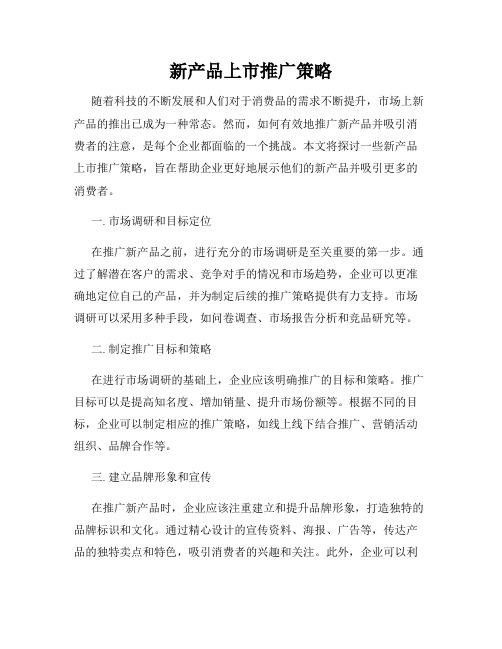 新产品上市推广策略

随着科技的不断发展和人们对于消费品的需求不断提升，市场上新产品的推出已成为一种常态。然而，如何有效地推广新产品并吸引消费者的注意，是每个企业都面临的一个挑战。本文将探讨一些新产品上市推广策略，旨在帮助企业更好地展示他们的新产品并吸引更多的消费者。

一. 市场调研和目标定位

在推广新产品之前，进行充分的市场调研是至关重要的第一步。通过了解潜在客户的需求、竞争对手的情况和市场趋势，企业可以更准确地定位自己的产品，并为制定后续的推广策略提供有力支持。市场调研可以采用多种手段，如问卷调查、市场报告分析和竞品研究等。

二. 制定推广目标和策略

在进行市场调研的基础上，企业应该明确推广的目标和策略。推广目标可以是提高知名度、增加销量、提升市场份额等。根据不同的目标，企业可以制定相应的推广策略，如线上线下结合推广、营销活动组织、品牌合作等。

三. 建立品牌形象和宣传

在推广新产品时，企业应该注重建立和提升品牌形象，打造独特的品牌标识和文化。通过精心设计的宣传资料、海报、广告等，传达产品的独特卖点和特色，吸引消费者的兴趣和关注。此外，企业可以利